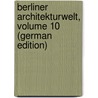 berliner architekturwelt, volume 10 (german edition)